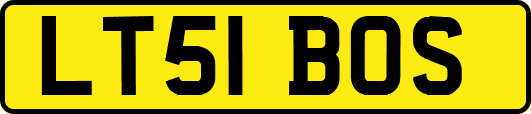 LT51 BOS